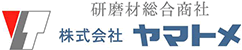 研磨材総合商社
株式会社 ヤマトメ